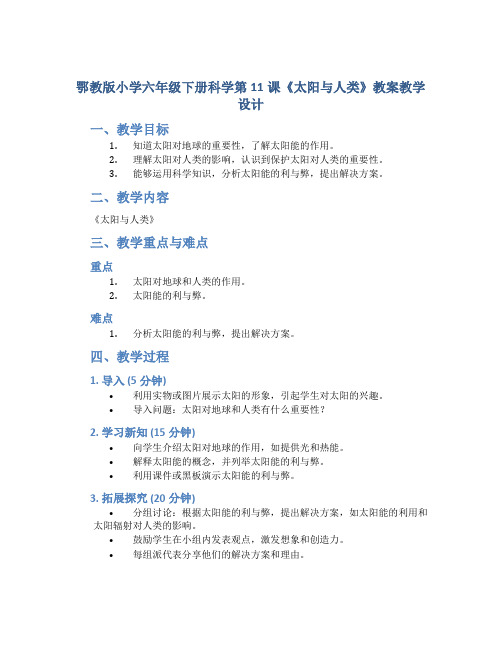 鄂教版小学六年级下册科学第 11 课《太阳与人类》教案教学设计

一、教学目标

1. 知道太阳对地球的重要性，了解太阳能的作用。
2. 理解太阳对人类的影响，认识到保护太阳对人类的重要性。
3. 能够运用科学知识，分析太阳能的利与弊，提出解决方案。

二、教学内容

《太阳与人类》

三、教学重点与难点

重点

1. 太阳对地球和人类的作用。
2. 太阳能的利与弊。

难点

1. 分析太阳能的利与弊，提出解决方案。

四、教学过程

1. 导入 (5 分钟)

• 利用实物或图片展示太阳的形象，引起学生对太阳的兴趣。
• 导入问题：太阳对地球和人类有什么重要性？

2. 学习新知 (15 分钟)

• 向学生介绍太阳对地球的作用，如提供光和热能。
• 解释太阳能的概念，并列举太阳能的利与弊。
• 利用课件或黑板演示太阳能的利与弊。

3. 拓展探究 (20 分钟)

• 分组讨论：根据太阳能的利与弊，提出解决方案，如太阳能的利用和太阳辐射对人类的影响。
• 鼓励学生在小组内发表观点，激发想象和创造力。
• 每组派代表分享他们的解决方案和理由。